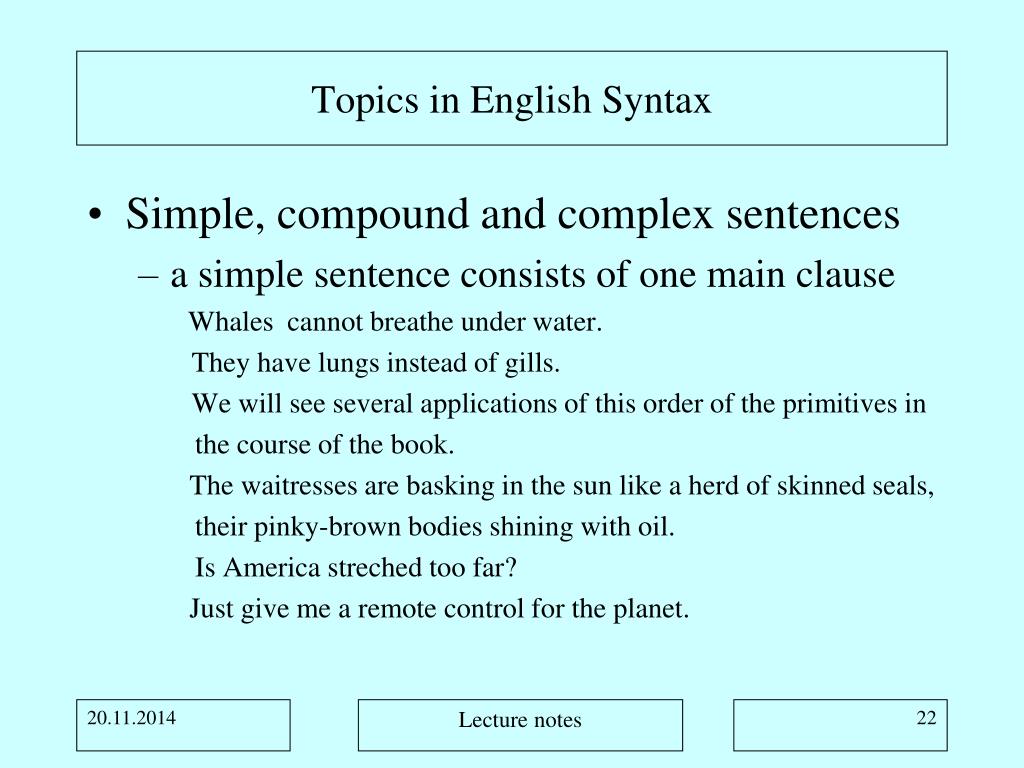 Topics in English Syntax

• Simple, compound and complex sentences
– a simple sentence consists of one main clause

Whales cannot breathe under water.

They have lungs instead of gills.

We will see several applications of this order of the primitives in the course of the book.

The waitresses are basking in the sun like a herd of skinned seals, their pinky-brown bodies shining with oil.

Is America streched too far?

Just give me a remote control for the planet.

20.11.2014

Lecture notes

22